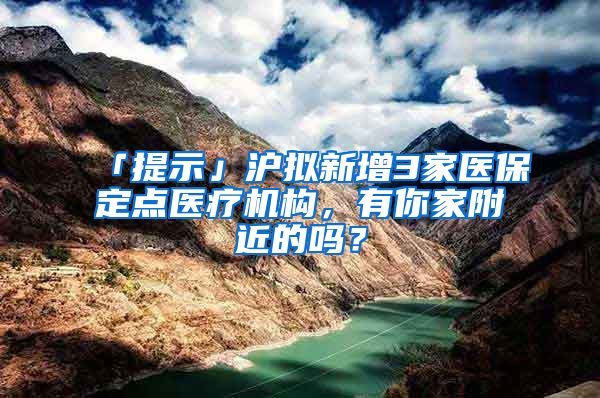 「提示」沪拟新增3家医保定点医疗机构，有你家附近的吗？